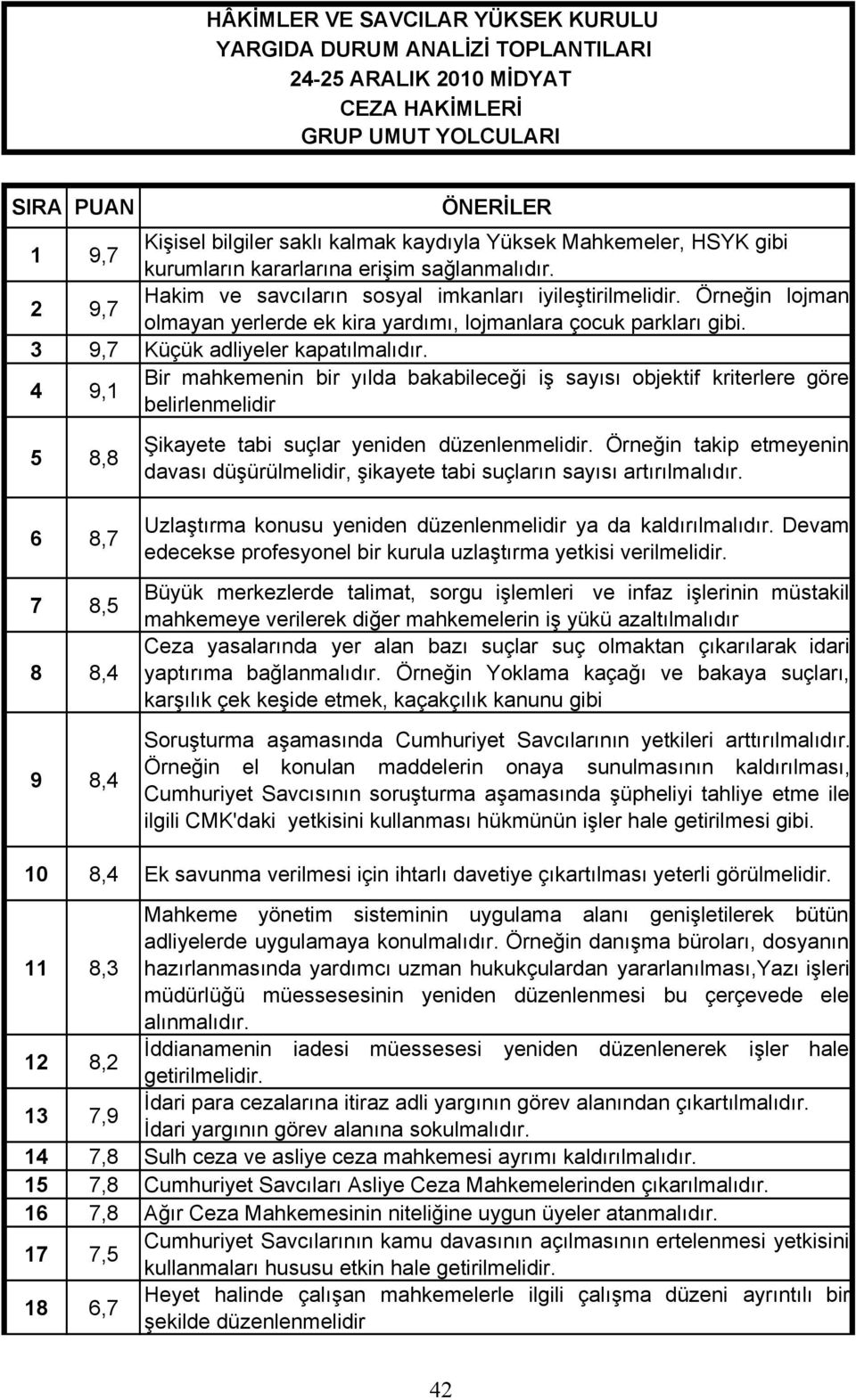 HÂKİMLER VE SAVCILAR YÜKSEK KURULU
YARGIDA DURUM ANALİZİ TOPLANTILARI
24-25 ARALIK 2010 MİDYAT
CEZA HAKİMLERİ
GRUP UMUT YOLCULARI

| SIRA | PUAN | ÖNERİLER |
|---|---|---|
| 1 | 9,7 | Kişisel bilgiler saklı kalmak kaydıyla Yüksek Mahkemeler, HSYK gibi kurumların kararlarına erişim sağlanmalıdır. |
| 2 | 9,7 | Hakim ve savcıların sosyal imkanları iyileştirilmelidir. Örneğin lojman olmayan yerlerde ek kira yardımı, lojmanlara çocuk parkları gibi. |
| 3 | 9,7 | Küçük adliyeler kapatılmalıdır. |
| 4 | 9,1 | Bir mahkemenin bir yılda bakabileceği iş sayısı objektif kriterlere göre belirlenmelidir |
| 5 | 8,8 | Şikayete tabi suçlar yeniden düzenlenmelidir. Örneğin takip etmeyenin davası düşürülmelidir, şikayete tabi suçların sayısı artırılmalıdır. |
| 6 | 8,7 | Uzlaştırma konusu yeniden düzenlenmelidir ya da kaldırılmalıdır. Devam edecekse profesyonel bir kurula uzlaştırma yetkisi verilmelidir. |
| 7 | 8,5 | Büyük merkezlerde talimat, sorgu işlemleri ve infaz işlerinin müstakil mahkemeye verilerek diğer mahkemelerin iş yükü azaltılmalıdır |
| 8 | 8,4 | Ceza yasalarında yer alan bazı suçlar suç olmaktan çıkarılarak idari yaptırıma bağlanmalıdır. Örneğin Yoklama kaçağı ve bakaya suçları, karşılık çek keşide etmek, kaçakçılık kanunu gibi |
| 9 | 8,4 | Soruşturma aşamasında Cumhuriyet Savcılarının yetkileri arttırılmalıdır. Örneğin el konulan maddelerin onaya sunulmasının kaldırılması, Cumhuriyet Savcısının soruşturma aşamasında şüpheliyi tahliye etme ile ilgili CMK'daki yetkisini kullanması hükmünün işler hale getirilmesi gibi. |
| 10 | 8,4 | Ek savunma verilmesi için ihtarlı davetiye çıkartılması yeterli görülmelidir. |
| 11 | 8,3 | Mahkeme yönetim sisteminin uygulama alanı genişletilerek bütün adliyelerde uygulamaya konulmalıdır. Örneğin danışma büroları, dosyanın hazırlanmasında yardımcı uzman hukukçulardan yararlanılması,Yazı işleri müdürlüğü müessesesinin yeniden düzenlenmesi bu çerçevede ele alınmalıdır. |
| 12 | 8,2 | İddianamenin iadesi müessesesi yeniden düzenlenerek işler hale getirilmelidir. |
| 13 | 7,9 | İdari para cezalarına itiraz adli yargının görev alanından çıkartılmalıdır. İdari yargının görev alanına sokulmalıdır. |
| 14 | 7,8 | Sulh ceza ve asliye ceza mahkemesi ayrımı kaldırılmalıdır. |
| 15 | 7,8 | Cumhuriyet Savcıları Asliye Ceza Mahkemelerinden çıkarılmalıdır. |
| 16 | 7,8 | Ağır Ceza Mahkemesinin niteliğine uygun üyeler atanmalıdır. |
| 17 | 7,5 | Cumhuriyet Savcılarının kamu davasının açılmasının ertelenmesi yetkisini kullanmaları hususu etkin hale getirilmelidir. |
| 18 | 6,7 | Heyet halinde çalışan mahkemelerle ilgili çalışma düzeni ayrıntılı bir şekilde düzenlenmelidir |

42